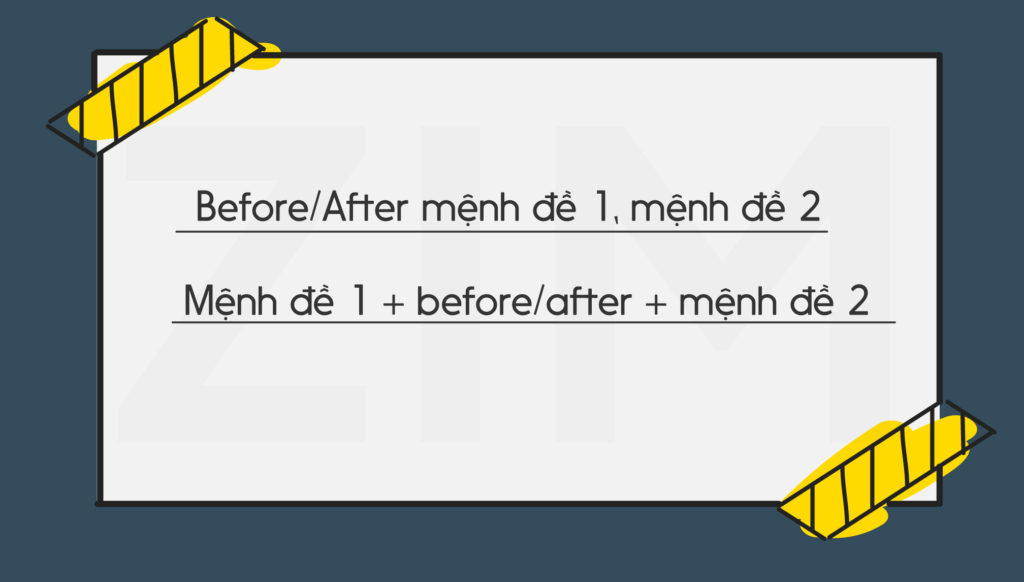 ZIM

Before/After mệnh đề 1, mệnh đề 2

Mệnh đề 1 + before/after + mệnh đề 2